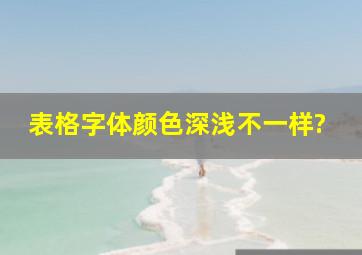 表格字体颜色深浅不一样?